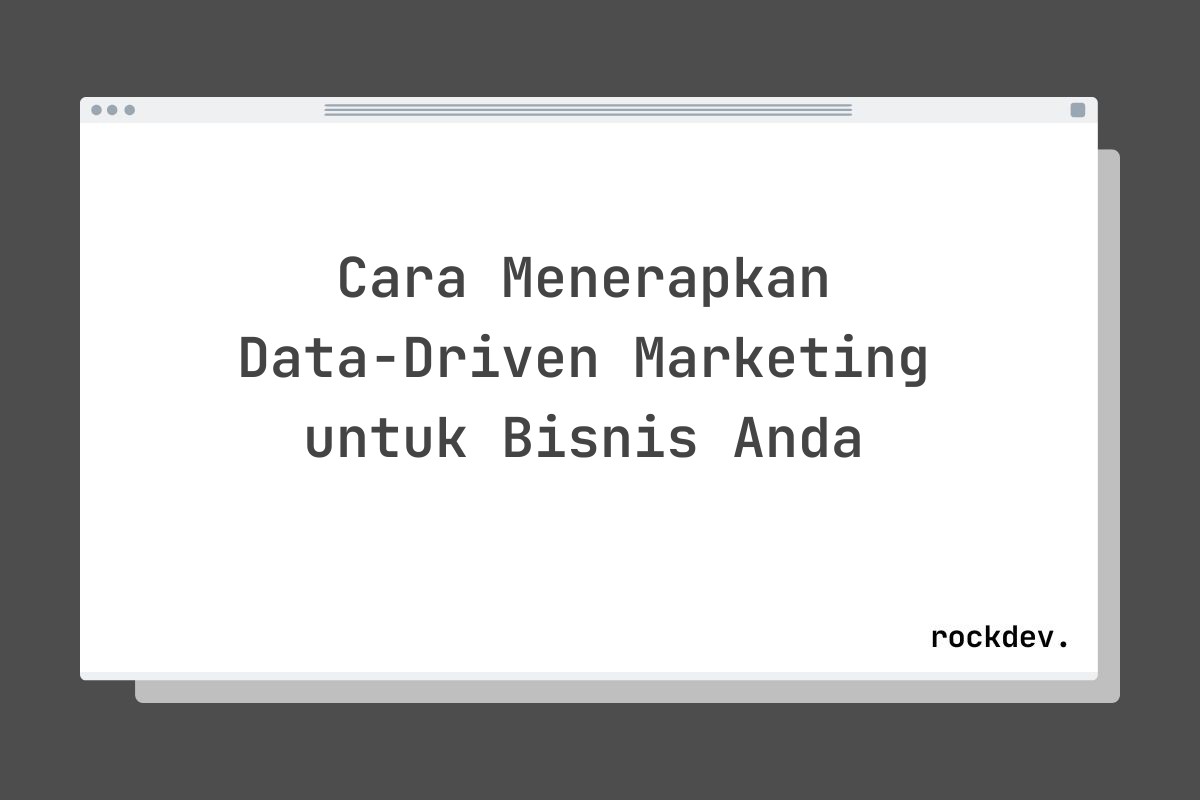 Cara Menerapkan Data-Driven Marketing untuk Bisnis Anda

rockdev.